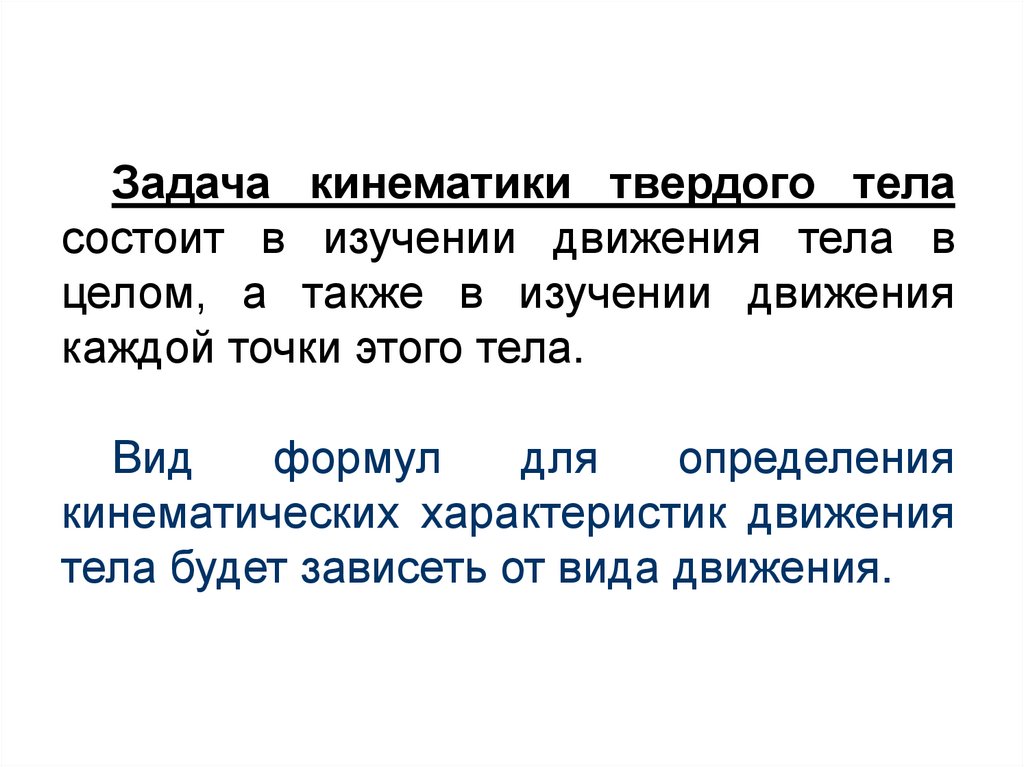 Задача кинематики твердого тела состоит в изучении движения тела в целом, а также в изучении движения каждой точки этого тела.

Вид формул для определения кинематических характеристик движения тела будет зависеть от вида движения.